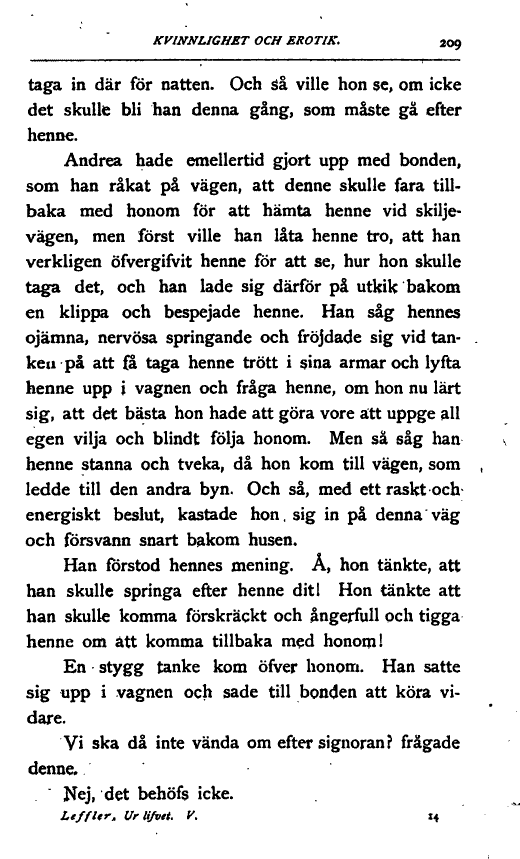 KVINNLIGHET OCH EROTIK. 209

taga in där för natten. Och så ville hon se, om icke det skulle bli han denna gång, som måste gå efter henne.

Andrea hade emellertid gjort upp med bonden, som han råkat på vägen, att denne skulle fara tillbaka med honom för att hämta henne vid skiljevägen, men först ville han låta henne tro, att han verkligen öfvergifvit henne för att se, hur hon skulle taga det, och han lade sig därför på utkik bakom en klippa och bespejade henne. Han såg hennes ojämna, nervösa springande och fröjdade sig vid tanken på att få taga henne trött i sina armar och lyfta henne upp i vagnen och fråga henne, om hon nu lärt sig, att det bästa hon hade att göra vore att uppge all egen vilja och blindt följa honom. Men så såg han henne stanna och tveka, då hon kom till vägen, som ledde till den andra byn. Och så, med ett raskt och energiskt beslut, kastade hon sig in på denna väg och försvann snart bakom husen.

Han förstod hennes mening. Å, hon tänkte, att han skulle springa efter henne dit! Hon tänkte att han skulle komma förskräckt och ångerfull och tigga henne om att komma tillbaka med honom!

En stygg tanke kom öfver honom. Han satte sig upp i vagnen och sade till bonden att köra vidare.

Vi ska då inte vända om efter signoran? frågade denne.

Nej, det behöfs icke.

Leffler, Ur lifvet. V. 14